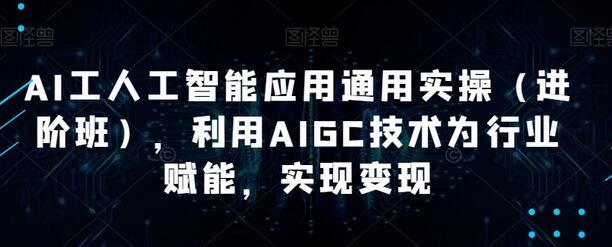 图怪兽 图怪兽 图怪兽

AI工人工智能应用通用实操（进阶班），利用AIGC技术为行业赋能，实现变现